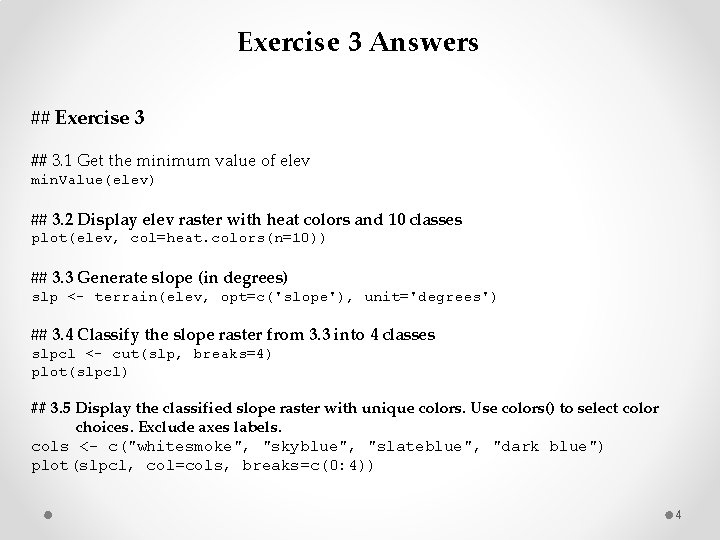 Exercise 3 Answers

## Exercise 3

## 3.1 Get the minimum value of elev
minValue(elev)

## 3.2 Display elev raster with heat colors and 10 classes
plot(elev, col=heat.colors(n=10))

## 3.3 Generate slope (in degrees)
slp <- terrain(elev, opt=c('slope'), unit='degrees')

## 3.4 Classify the slope raster from 3.3 into 4 classes
slpcl <- cut(slp, breaks=4)
plot(slpcl)

## 3.5 Display the classified slope raster with unique colors. Use colors() to select color choices. Exclude axes labels.
cols <- c("whitesmoke", "skyblue", "slateblue", "dark blue")
plot(slpcl, col=cols, breaks=c(0:4))

4